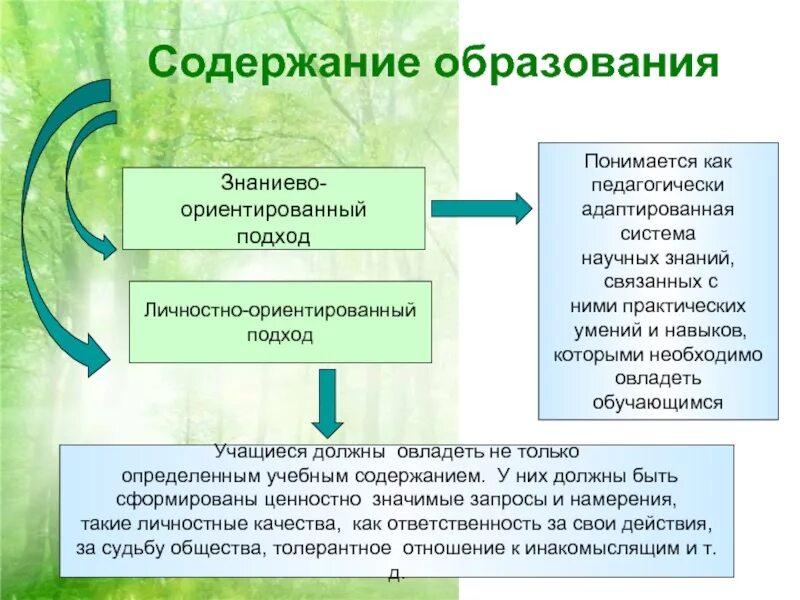 Содержание образования

Знаниево-ориентированный подход

Понимается как педагогически адаптированная система научных знаний, связанных с ними практических умений и навыков, которыми необходимо овладеть обучающимся

Личностно-ориентированный подход

Учащиеся должны овладеть не только определенным учебным содержанием. У них должны быть сформированы ценностно значимые запросы и намерения, такие личностные качества, как ответственность за свои действия, за судьбу общества, толерантное отношение к инакомыслящим и т. д.